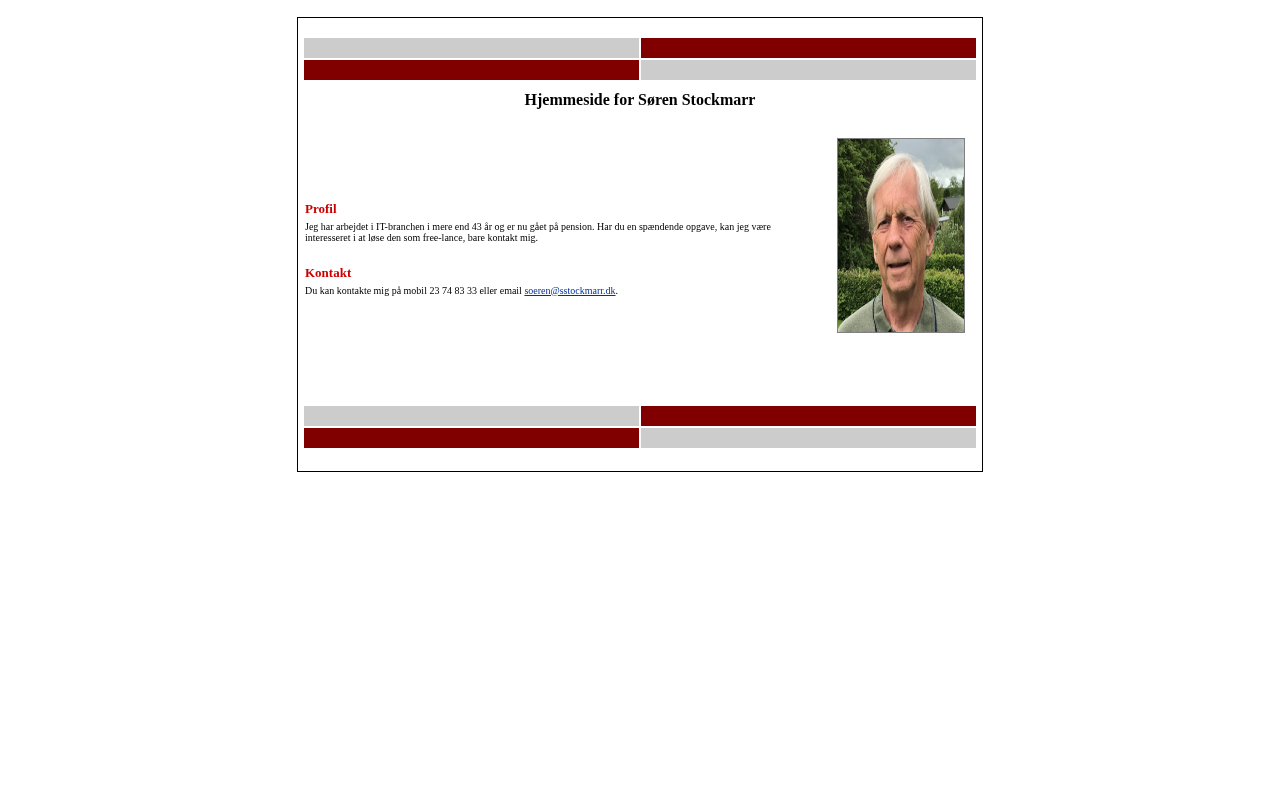 Hjemmeside for Søren Stockmarr

Profil

Jeg har arbejdet i IT-branchen i mere end 43 år og er nu gået på pension. Har du en spændende opgave, kan jeg være interesseret i at løse den som free-lance, bare kontakt mig.

Kontakt

Du kan kontakte mig på mobil 23 74 83 33 eller email soeren@sstockmarr.dk.